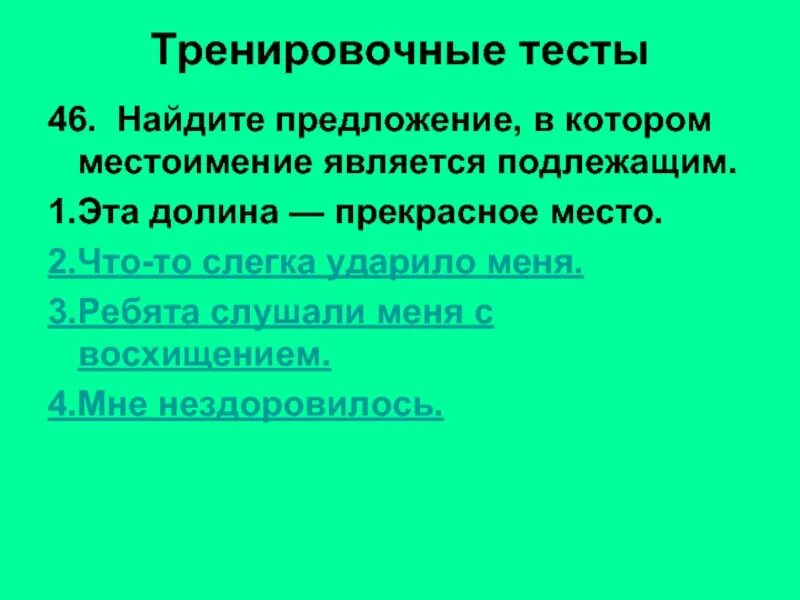 Тренировочные тесты

46. Найдите предложение, в котором местоимение является подлежащим.

1.Эта долина — прекрасное место.

2.Что-то слегка ударило меня.

3.Ребята слушали меня с восхищением.

4.Мне нездоровилось.